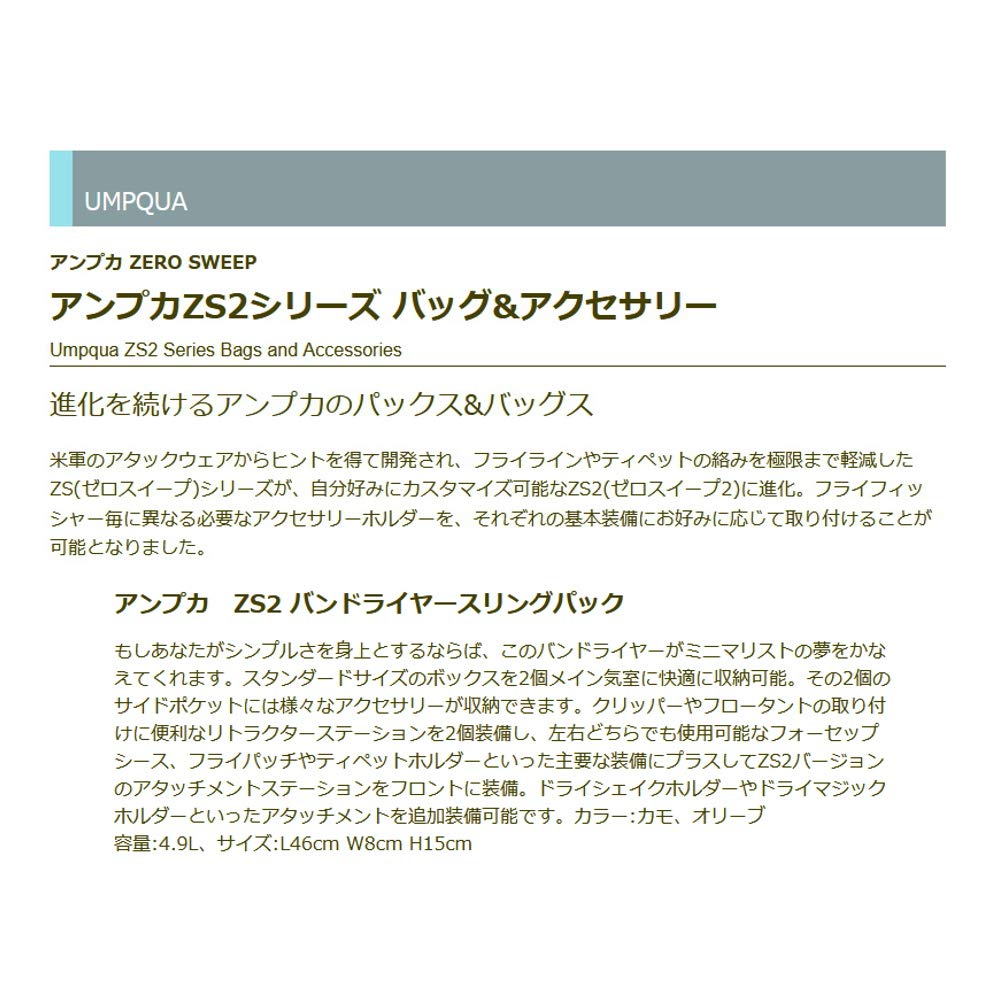 UMPQUA

アンプカ ZERO SWEEP

アンプカZS2シリーズ バッグ&アクセサリー

Umpqua ZS2 Series Bags and Accessories

進化を続けるアンプカのパックス&バッグス

米軍のアタックウェアからヒントを得て開発され、フライラインやティペットの絡みを極限まで軽減したZS(ゼロスイープ)シリーズが、自分好みにカスタマイズ可能なZS2(ゼロスイープ2)に進化。フライフィッシャー毎に異なる必要なアクセサリーホルダーを、それぞれの基本装備にお好みに応じて取り付けることが可能となりました。

アンプカ　ZS2 バンドライヤースリングパック

もしあなたがシンプルさを身上とするならば、このバンドライヤーがミニマリストの夢をかなえてくれます。スタンダードサイズのボックスを2個メイン気室に快適に収納可能。その2個のサイドポケットには様々なアクセサリーが収納できます。クリッパーやフロータントの取り付けに便利なリトラクターステーションを2個装備し、左右どちらでも使用可能なフォーセップシース、フライパッチやティペットホルダーといった主要な装備にプラスしてZS2バージョンのアタッチメントステーションをフロントに装備。ドライシェイクホルダーやドライマジックホルダーといったアタッチメントを追加装備可能です。カラー:カモ、オリーブ
容量:4.9L、サイズ:L46cm W8cm H15cm